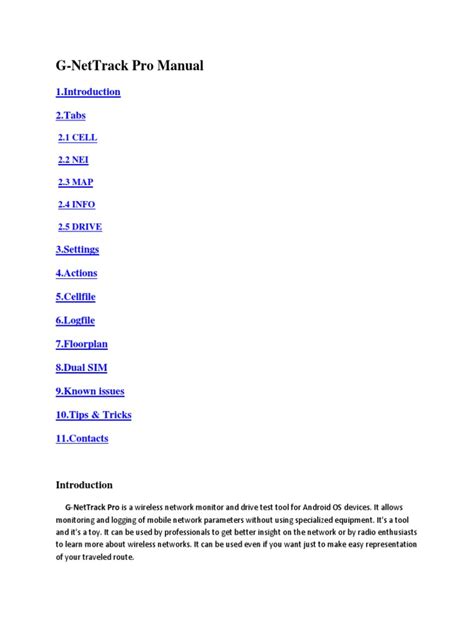 G-NetTrack Pro Manual

1.Introduction

2.Tabs

2.1 CELL

2.2 NEI

2.3 MAP

2.4 INFO

2.5 DRIVE

3.Settings

4.Actions

5.Cellfile

6.Logfile

7.Floorplan

8.Dual SIM

9.Known issues

10.Tips & Tricks

11.Contacts

Introduction

G-NetTrack Pro is a wireless network monitor and drive test tool for Android OS devices. It allows monitoring and logging of mobile network parameters without using specialized equipment. It's a tool and it's a toy. It can be used by professionals to get better insight on the network or by radio enthusiasts to learn more about wireless networks. It can be used even if you want just to make easy representation of your traveled route.